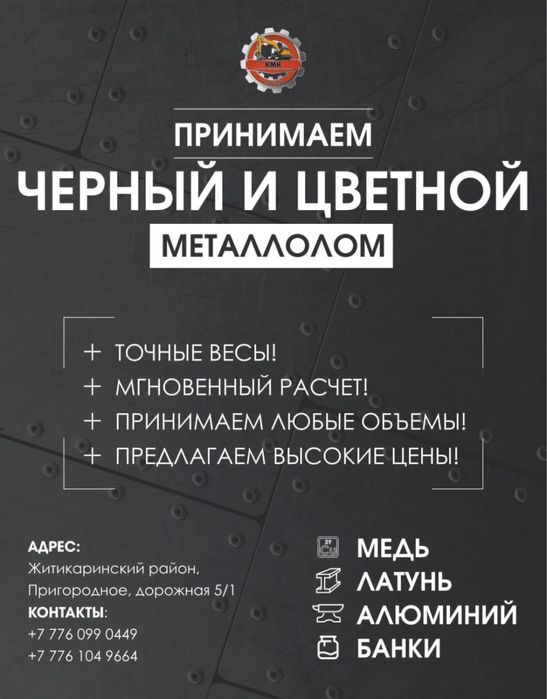 КМК

ПРИНИМАЕМ
ЧЕРНЫЙ И ЦВЕТНОЙ
МЕТАЛЛОЛОМ

+ ТОЧНЫЕ ВЕСЫ!
+ МГНОВЕННЫЙ РАСЧЕТ!
+ ПРИНИМАЕМ ЛЮБЫЕ ОБЪЕМЫ!
+ ПРЕДЛАГАЕМ ВЫСОКИЕ ЦЕНЫ!

АДРЕС:
Житикаринский район, Пригородное, дорожная 5/1
КОНТАКТЫ:
+7 776 099 0449
+7 776 104 9664

МЕДЬ
ЛАТУНЬ
АЛЮМИНИЙ
БАНКИ